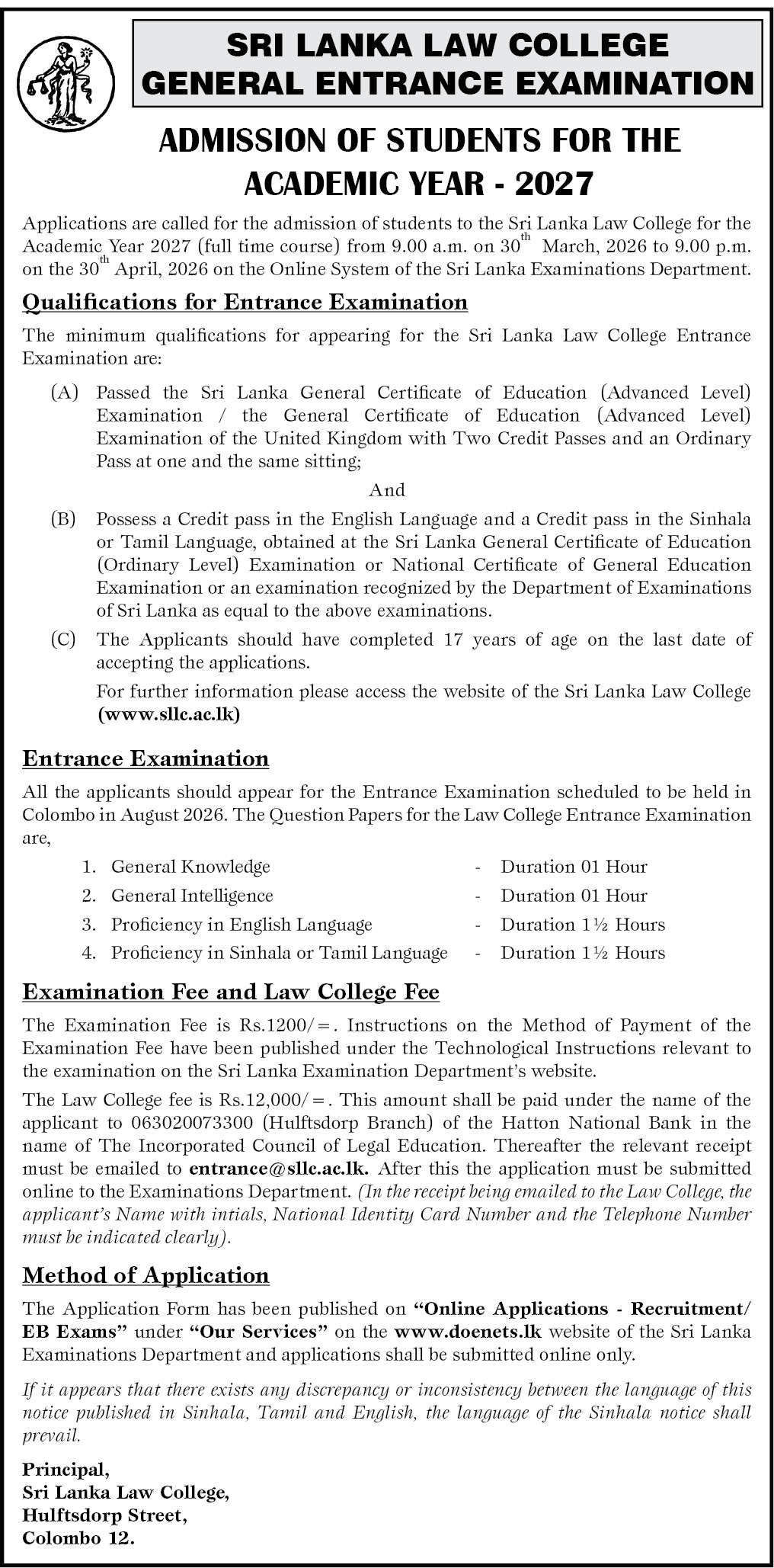 SRI LANKA LAW COLLEGE
GENERAL ENTRANCE EXAMINATION

ADMISSION OF STUDENTS FOR THE ACADEMIC YEAR - 2027

Applications are called for the admission of students to the Sri Lanka Law College for the Academic Year 2027 (full time course) from 9.00 a.m. on 30$^{th}$ March, 2026 to 9.00 p.m. on the 30$^{th}$ April, 2026 on the Online System of the Sri Lanka Examinations Department.

Qualifications for Entrance Examination

The minimum qualifications for appearing for the Sri Lanka Law College Entrance Examination are:

(A) Passed the Sri Lanka General Certificate of Education (Advanced Level) Examination / the General Certificate of Education (Advanced Level) Examination of the United Kingdom with Two Credit Passes and an Ordinary Pass at one and the same sitting;

And

(B) Possess a Credit pass in the English Language and a Credit pass in the Sinhala or Tamil Language, obtained at the Sri Lanka General Certificate of Education (Ordinary Level) Examination or National Certificate of General Education Examination or an examination recognized by the Department of Examinations of Sri Lanka as equal to the above examinations.

(C) The Applicants should have completed 17 years of age on the last date of accepting the applications.

For further information please access the website of the Sri Lanka Law College (www.sllc.ac.lk)

Entrance Examination

All the applicants should appear for the Entrance Examination scheduled to be held in Colombo in August 2026. The Question Papers for the Law College Entrance Examination are,

1. General Knowledge - Duration 01 Hour
2. General Intelligence - Duration 01 Hour
3. Proficiency in English Language - Duration 1½ Hours
4. Proficiency in Sinhala or Tamil Language - Duration 1½ Hours

Examination Fee and Law College Fee

The Examination Fee is Rs.1200/=. Instructions on the Method of Payment of the Examination Fee have been published under the Technological Instructions relevant to the examination on the Sri Lanka Examination Department's website.

The Law College fee is Rs.12,000/=. This amount shall be paid under the name of the applicant to 063020073300 (Hulftsdorp Branch) of the Hatton National Bank in the name of The Incorporated Council of Legal Education. Thereafter the relevant receipt must be emailed to entrance@sllc.ac.lk. After this the application must be submitted online to the Examinations Department. (In the receipt being emailed to the Law College, the applicant's Name with intials, National Identity Card Number and the Telephone Number must be indicated clearly).

Method of Application

The Application Form has been published on "Online Applications - Recruitment/ EB Exams" under "Our Services" on the www.doenets.lk website of the Sri Lanka Examinations Department and applications shall be submitted online only.

If it appears that there exists any discrepancy or inconsistency between the language of this notice published in Sinhala, Tamil and English, the language of the Sinhala notice shall prevail.

Principal,
Sri Lanka Law College,
Hulftsdorp Street,
Colombo 12.